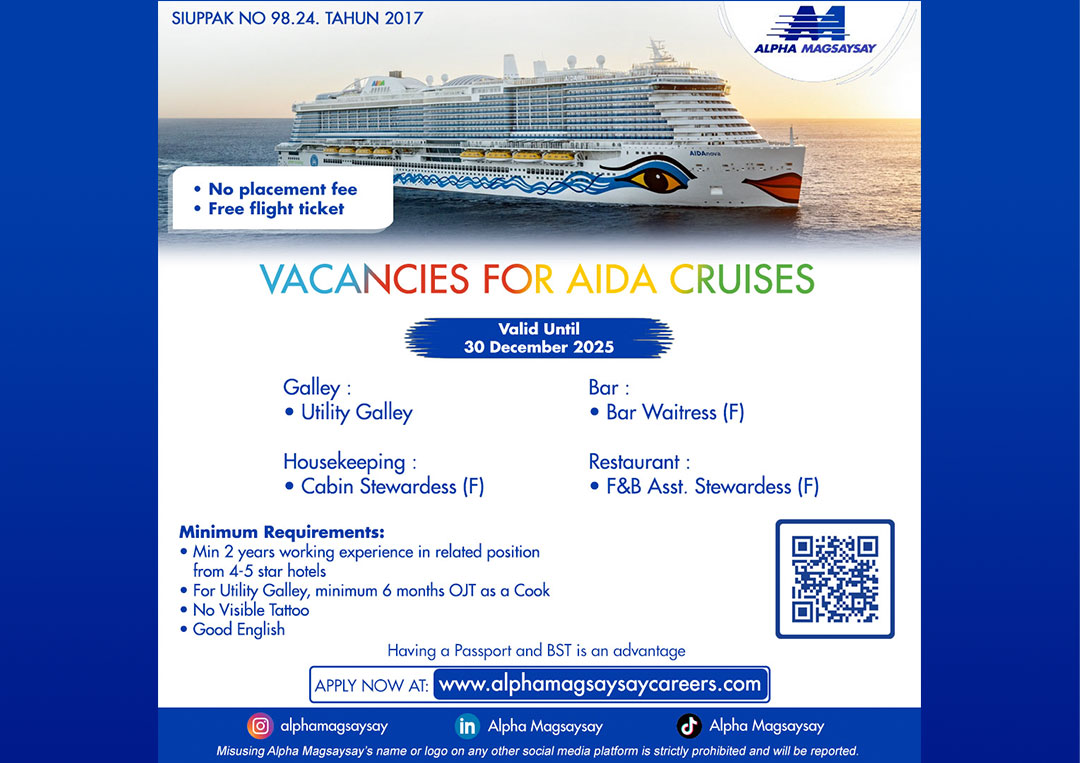 SIUPPAK NO 98.24. TAHUN 2017

ALPHA MAGSAYSAY

• No placement fee
• Free flight ticket

VACANCIES FOR AIDA CRUISES

Valid Until
30 December 2025

Galley :
• Utility Galley

Housekeeping :
• Cabin Stewardess (F)

Bar :
• Bar Waitress (F)

Restaurant :
• F&B Asst. Stewardess (F)

Minimum Requirements:
• Min 2 years working experience in related position from 4-5 star hotels
• For Utility Galley, minimum 6 months OJT as a Cook
• No Visible Tattoo
• Good English

Having a Passport and BST is an advantage

APPLY NOW AT: www.alphamagsaysaycareers.com

alphamagsaysay
Alpha Magsaysay
Alpha Magsaysay

Misusing Alpha Magsaysay's name or logo on any other social media platform is strictly prohibited and will be reported.